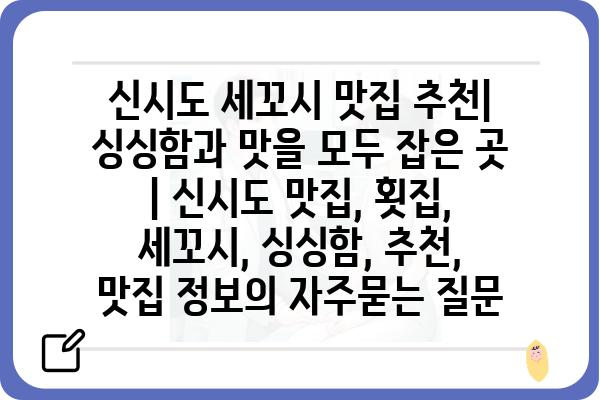 신시도 세꼬시 맛집 추천| 싱싱함과 맛을 모두 잡은 곳 | 신시도 맛집, 횟집, 세꼬시, 싱싱함, 추천, 맛집 정보의 자주묻는 질문